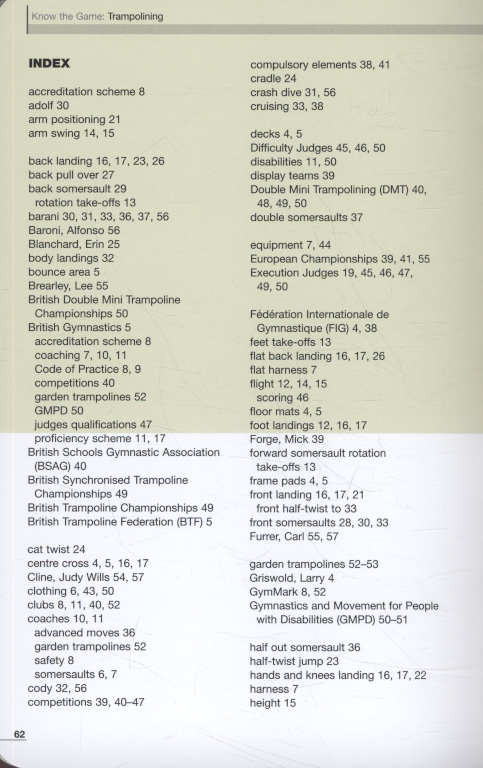 Know the Game: Trampolining

INDEX

accreditation scheme 8
adolf 30
arm positioning 21
arm swing 14, 15

back landing 16, 17, 23, 26
back pull over 27
back somersault 29
rotation take-offs 13
barani 30, 31, 33, 36, 37, 56
Baroni, Alfonso 56
Blanchard, Erin 25
body landings 32
bounce area 5
Brearley, Lee 55
British Double Mini Trampoline Championships 50
British Gymnastics 5
accreditation scheme 8
coaching 7, 10, 11
Code of Practice 8, 9
competitions 40
garden trampolines 52
GMPD 50
judges qualifications 47
proficiency scheme 11, 17
British Schools Gymnastic Association (BSAG) 40
British Synchronised Trampoline Championships 49
British Trampoline Championships 49
British Trampoline Federation (BTF) 5

cat twist 24
centre cross 4, 5, 16, 17
Cline, Judy Wills 54, 57
clothing 6, 43, 50
clubs 8, 11, 40, 52
coaches 10, 11
advanced moves 36
garden trampolines 52
safety 8
somersaults 6, 7
cody 32, 56
competitions 39, 40–47

compulsory elements 38, 41
cradle 24
crash dive 31, 56
cruising 33, 38

decks 4, 5
Difficulty Judges 45, 46, 50
disabilities 11, 50
display teams 39
Double Mini Trampolining (DMT) 40, 48, 49, 50
double somersaults 37

equipment 7, 44
European Championships 39, 41, 55
Execution Judges 19, 45, 46, 47, 49, 50

Fédération Internationale de Gymnastique (FIG) 4, 38
feet take-offs 13
flat back landing 16, 17, 26
flat harness 7
flight 12, 14, 15
scoring 46
floor mats 4, 5
foot landings 12, 16, 17
Forge, Mick 39
forward somersault rotation take-offs 13
frame pads 4, 5
front landing 16, 17, 21
front half-twist to 33
front somersaults 28, 30, 33
Furrer, Carl 55, 57

garden trampolines 52–53
Griswold, Larry 4
GymMark 8, 52
Gymnastics and Movement for People with Disabilities (GMPD) 50–51

half out somersault 36
half-twist jump 23
hands and knees landing 16, 17, 22
harness 7
height 15

62